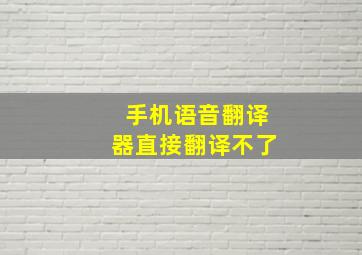 手机语音翻译器直接翻译不了